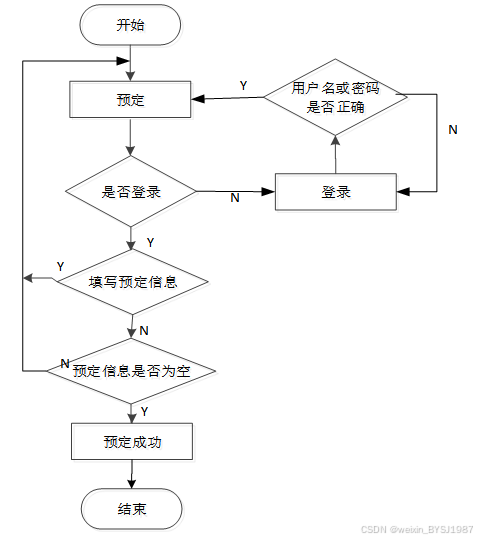 开始

预定

Y

用户名或密码是否正确

N

是否登录

N

登录

Y

Y

填写预定信息

N

N

预定信息是否为空

Y

预定成功

结束

CSDN @weixin_BYSJ1987